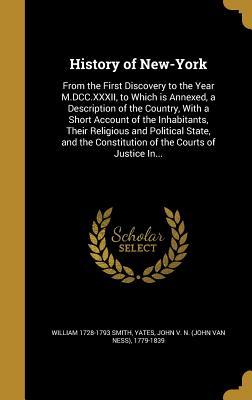 History of New-York

From the First Discovery to the Year M.DCC.XXXII, to Which is Annexed, a Description of the Country, With a Short Account of the Inhabitants, Their Religious and Political State, and the Constitution of the Courts of Justice In...

Scholar SELECT

WILLIAM 1728-1793 SMITH, YATES, JOHN V. N. (JOHN VAN NESS), 1779-1839